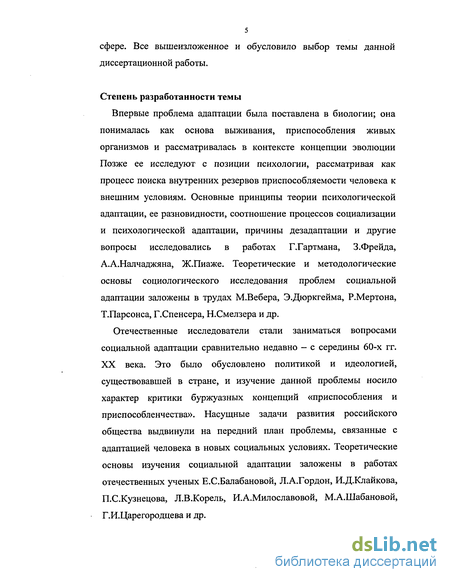 5

сфере. Все вышеизложенное и обусловило выбор темы данной диссертационной работы.

Степень разработанности темы

Впервые проблема адаптации была поставлена в биологии; она понималась как основа выживания, приспособления живых организмов и рассматривалась в контексте концепции эволюции Позже ее исследуют с позиции психологии, рассматривая как процесс поиска внутренних резервов приспособляемости человека к внешним условиям. Основные принципы теории психологической адаптации, ее разновидности, соотношение процессов социализации и психологической адаптации, причины дезадаптации и другие вопросы исследовались в работах Г.Гартмана, З.Фрейда, А.А.Налчаджяна, Ж.Пиаже. Теоретические и методологические основы социологического исследования проблем социальной адаптации заложены в трудах М.Вебера, Э.Дюркгейма, Р.Мертона, Т.Парсонса, Г.Спенсера, Н.Смелзера и др.

Отечественные исследователи стали заниматься вопросами социальной адаптации сравнительно недавно – с середины 60-х гг. XX века. Это было обусловлено политикой и идеологией, существовавшей в стране, и изучение данной проблемы носило характер критики буржуазных концепций «приспособления и приспособленчества». Насущные задачи развития российского общества выдвинули на передний план проблемы, связанные с адаптацией человека в новых социальных условиях. Теоретические основы изучения социальной адаптации заложены в работах отечественных ученых Е.С.Балабановой, Л.А.Гордон, И.Д.Клайкова, П.С.Кузнецова, Л.В.Корель, И.А.Милославовой, М.А.Шабановой, Г.И.Царегородцева и др.

dsLib.net
библиотека диссертаций